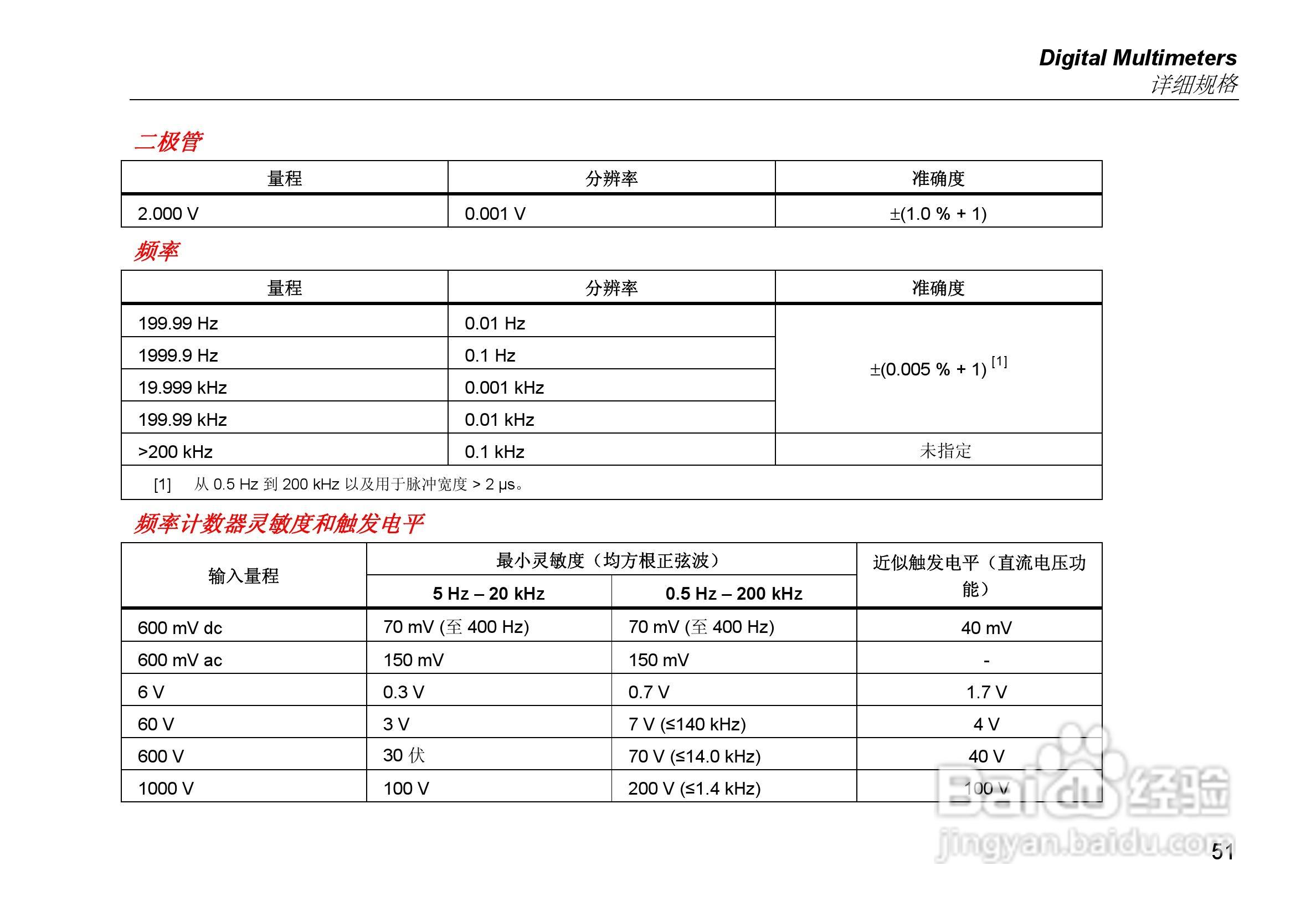 Digital Multimeters
详细规格

二极管

| 量程 | 分辨率 | 准确度 |
|---|---|---|
| 2.000 V | 0.001 V | ±(1.0 % + 1) |

频率

| 量程 | 分辨率 | 准确度 |
|---|---|---|
| 199.99 Hz | 0.01 Hz | ±(0.005 % + 1) $^{[1]}$ |
| 1999.9 Hz | 0.1 Hz | |
| 19.999 kHz | 0.001 kHz | |
| 199.99 kHz | 0.01 kHz | |
| >200 kHz | 0.1 kHz | 未指定 |
| [1] 从0.5 Hz到200 kHz以及用于脉冲宽度 > 2 μs。 | | |

频率计数器灵敏度和触发电平

| 输入量程 | 最小灵敏度（均方根正弦波） | | 近似触发电平（直流电压功能） |
|---|---|---|---|
| | 5 Hz – 20 kHz | 0.5 Hz – 200 kHz | |
| 600 mV dc | 70 mV (至400 Hz) | 70 mV (至400 Hz) | 40 mV |
| 600 mV ac | 150 mV | 150 mV | - |
| 6 V | 0.3 V | 0.7 V | 1.7 V |
| 60 V | 3 V | 7 V (≤140 kHz) | 4 V |
| 600 V | 30伏 | 70 V (≤14.0 kHz) | 40 V |
| 1000 V | 100 V | 200 V (≤1.4 kHz) | 100 V |

51

Baidu经验
jingyan.baidu.com